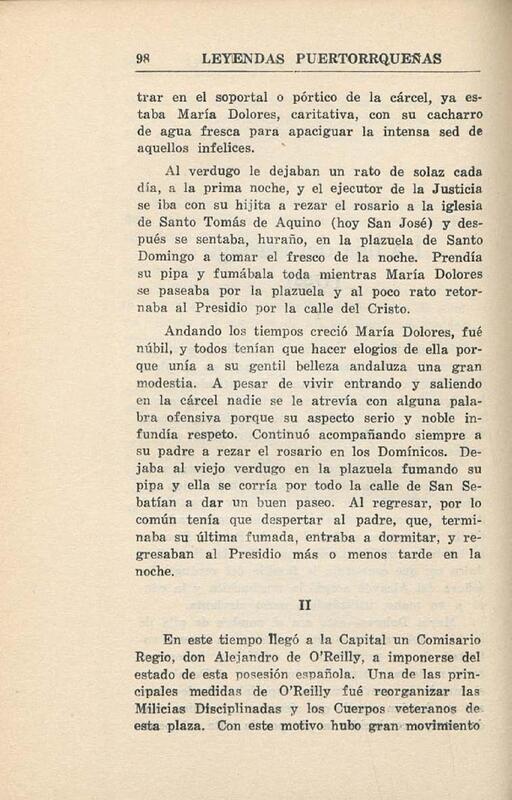 98 LEYENDAS PUERTORRQUEÑAS

trar en el soportal o pórtico de la cárcel, ya estaba María Dolores, caritativa, con su cacharro de agua fresca para apaciguar la intensa sed de aquellos infelices.

Al verdugo le dejaban un rato de solaz cada día, a la prima noche, y el ejecutor de la Justicia se iba con su hijita a rezar el rosario a la iglesia de Santo Tomás de Aquino (hoy San José) y después se sentaba, huraño, en la plazuela de Santo Domingo a tomar el fresco de la noche. Prendía su pipa y fumábala toda mientras María Dolores se paseaba por la plazuela y al poco rato retornaba al Presidio por la calle del Cristo.

Andando los tiempos creció María Dolores, fué núbil, y todos tenían que hacer elogios de ella porque unía a su gentil belleza andaluza una gran modestia. A pesar de vivir entrando y saliendo en la cárcel nadie se le atrevía con alguna palabra ofensiva porque su aspecto serio y noble infundía respeto. Continuó acompañando siempre a su padre a rezar el rosario en los Domínicos. Dejaba al viejo verdugo en la plazuela fumando su pipa y ella se corría por todo la calle de San Sebatían a dar un buen paseo. Al regresar, por lo común tenía que despertar al padre, que, terminaba su última fumada, entraba a dormitar, y regresaban al Presidio más o menos tarde en la noche.

II

En este tiempo llegó a la Capital un Comisario Regio, don Alejandro de O'Reilly, a imponerse del estado de esta posesión española. Una de las principales medidas de O'Reilly fué reorganizar las Milicias Disciplinadas y los Cuerpos veteranos de esta plaza. Con este motivo hubo gran movimiento